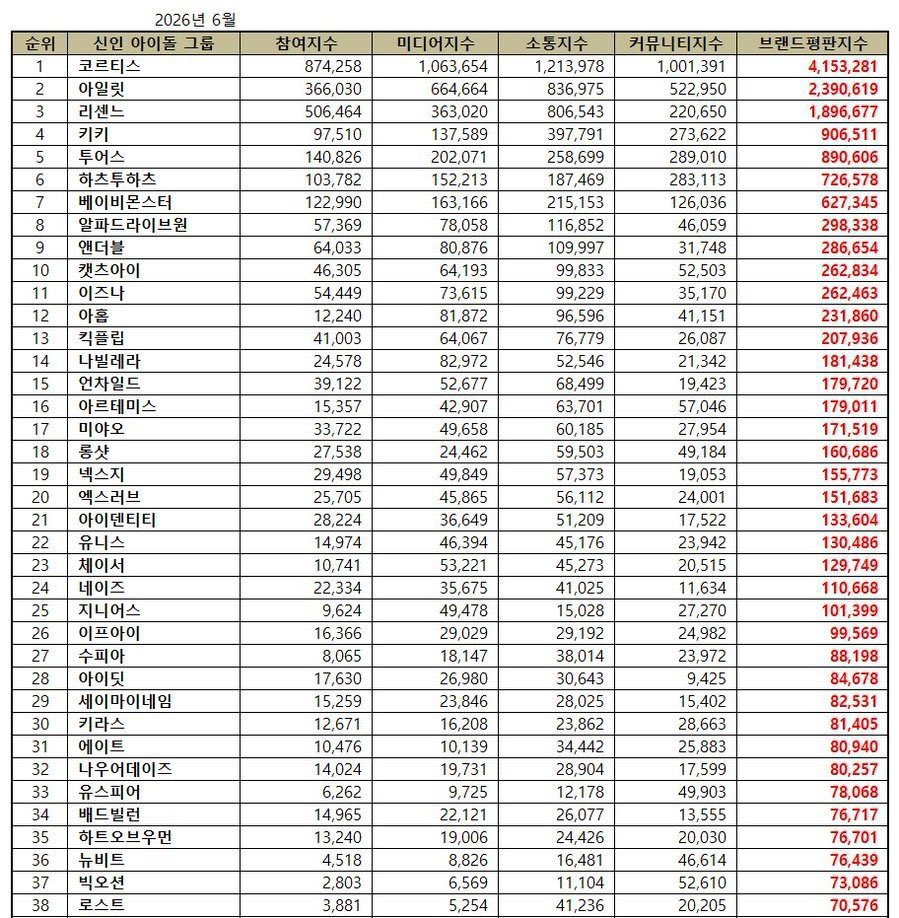 2026년 6월

| 순위 | 신인 아이돌 그룹 | 참여지수 | 미디어지수 | 소통지수 | 커뮤니티지수 | 브랜드평판지수 |
|---|---|---|---|---|---|---|
| 1 | 코르티스 | 874,258 | 1,063,654 | 1,213,978 | 1,001,391 | 4,153,281 |
| 2 | 아일릿 | 366,030 | 664,664 | 836,975 | 522,950 | 2,390,619 |
| 3 | 리센느 | 506,464 | 363,020 | 806,543 | 220,650 | 1,896,677 |
| 4 | 키키 | 97,510 | 137,589 | 397,791 | 273,622 | 906,511 |
| 5 | 투어스 | 140,826 | 202,071 | 258,699 | 289,010 | 890,606 |
| 6 | 하츠투하츠 | 103,782 | 152,213 | 187,469 | 283,113 | 726,578 |
| 7 | 베이비몬스터 | 122,990 | 163,166 | 215,153 | 126,036 | 627,345 |
| 8 | 알파드라이브원 | 57,369 | 78,058 | 116,852 | 46,059 | 298,338 |
| 9 | 앤더블 | 64,033 | 80,876 | 109,997 | 31,748 | 286,654 |
| 10 | 캣츠아이 | 46,305 | 64,193 | 99,833 | 52,503 | 262,834 |
| 11 | 이즈나 | 54,449 | 73,615 | 99,229 | 35,170 | 262,463 |
| 12 | 아홉 | 12,240 | 81,872 | 96,596 | 41,151 | 231,860 |
| 13 | 킥플립 | 41,003 | 64,067 | 76,779 | 26,087 | 207,936 |
| 14 | 나빌레라 | 24,578 | 82,972 | 52,546 | 21,342 | 181,438 |
| 15 | 언차일드 | 39,122 | 52,677 | 68,499 | 19,423 | 179,720 |
| 16 | 아르테미스 | 15,357 | 42,907 | 63,701 | 57,046 | 179,011 |
| 17 | 미야오 | 33,722 | 49,658 | 60,185 | 27,954 | 171,519 |
| 18 | 롱샷 | 27,538 | 24,462 | 59,503 | 49,184 | 160,686 |
| 19 | 넥스지 | 29,498 | 49,849 | 57,373 | 19,053 | 155,773 |
| 20 | 엑스러브 | 25,705 | 45,865 | 56,112 | 24,001 | 151,683 |
| 21 | 아이덴티티 | 28,224 | 36,649 | 51,209 | 17,522 | 133,604 |
| 22 | 유니스 | 14,974 | 46,394 | 45,176 | 23,942 | 130,486 |
| 23 | 체이서 | 10,741 | 53,221 | 45,273 | 20,515 | 129,749 |
| 24 | 네이즈 | 22,334 | 35,675 | 41,025 | 11,634 | 110,668 |
| 25 | 지니어스 | 9,624 | 49,478 | 15,028 | 27,270 | 101,399 |
| 26 | 이프아이 | 16,366 | 29,029 | 29,192 | 24,982 | 99,569 |
| 27 | 수피아 | 8,065 | 18,147 | 38,014 | 23,972 | 88,198 |
| 28 | 아이딧 | 17,630 | 26,980 | 30,643 | 9,425 | 84,678 |
| 29 | 세이마이네임 | 15,259 | 23,846 | 28,025 | 15,402 | 82,531 |
| 30 | 키라스 | 12,671 | 16,208 | 23,862 | 28,663 | 81,405 |
| 31 | 에이트 | 10,476 | 10,139 | 34,442 | 25,883 | 80,940 |
| 32 | 나우어데이즈 | 14,024 | 19,731 | 28,904 | 17,599 | 80,257 |
| 33 | 유스피어 | 6,262 | 9,725 | 12,178 | 49,903 | 78,068 |
| 34 | 배드빌런 | 14,965 | 22,121 | 26,077 | 13,555 | 76,717 |
| 35 | 하트오브우먼 | 13,240 | 19,006 | 24,426 | 20,030 | 76,701 |
| 36 | 뉴비트 | 4,518 | 8,826 | 16,481 | 46,614 | 76,439 |
| 37 | 빅오션 | 2,803 | 6,569 | 11,104 | 52,610 | 73,086 |
| 38 | 로스트 | 3,881 | 5,254 | 41,236 | 20,205 | 70,576 |